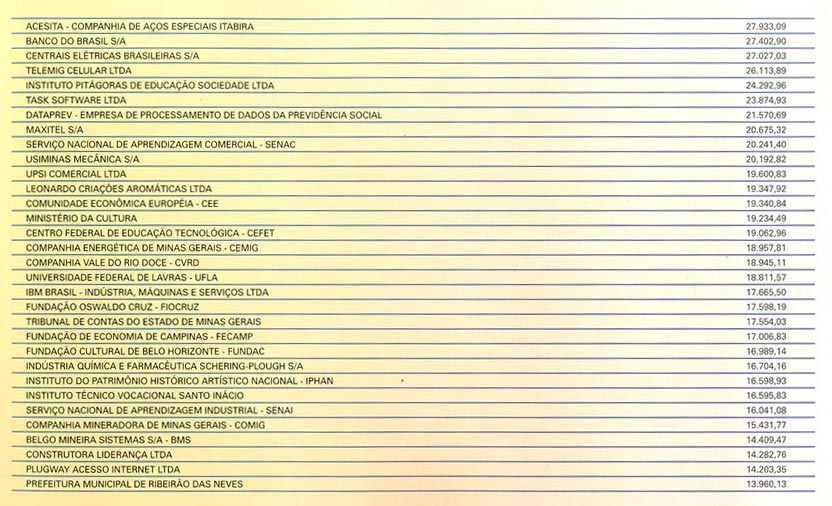 | | |
|---|---|
| ACESITA - COMPANHIA DE AÇOS ESPECIAIS ITABIRA | 27.933,09 |
| BANCO DO BRASIL S/A | 27.402,90 |
| CENTRAIS ELÉTRICAS BRASILEIRAS S/A | 27.027,03 |
| TELEMIG CELULAR LTDA | 26.113,89 |
| INSTITUTO PITÁGORAS DE EDUCAÇÃO SOCIEDADE LTDA | 24.292,96 |
| TASK SOFTWARE LTDA | 23.874,93 |
| DATAPREV - EMPRESA DE PROCESSAMENTO DE DADOS DA PREVIDÊNCIA SOCIAL | 21.570,69 |
| MAXITEL S/A | 20.675,32 |
| SERVIÇO NACIONAL DE APRENDIZAGEM COMERCIAL - SENAC | 20.241,40 |
| USIMINAS MECÂNICA S/A | 20.192,82 |
| UPSI COMERCIAL LTDA | 19.600,83 |
| LEONARDO CRIAÇÕES AROMÁTICAS LTDA | 19.347,92 |
| COMUNIDADE ECONÔMICA EUROPÉIA - CEE | 19.340,84 |
| MINISTÉRIO DA CULTURA | 19.234,49 |
| CENTRO FEDERAL DE EDUCAÇÃO TECNOLÓGICA - CEFET | 19.062,96 |
| COMPANHIA ENERGÉTICA DE MINAS GERAIS - CEMIG | 18.957,81 |
| COMPANHIA VALE DO RIO DOCE - CVRD | 18.945,11 |
| UNIVERSIDADE FEDERAL DE LAVRAS - UFLA | 18.811,57 |
| IBM BRASIL - INDÚSTRIA, MÁQUINAS E SERVIÇOS LTDA | 17.665,50 |
| FUNDAÇÃO OSWALDO CRUZ - FIOCRUZ | 17.598,19 |
| TRIBUNAL DE CONTAS DO ESTADO DE MINAS GERAIS | 17.554,03 |
| FUNDAÇÃO DE ECONOMIA DE CAMPINAS - FECAMP | 17.006,83 |
| FUNDAÇÃO CULTURAL DE BELO HORIZONTE - FUNDAC | 16.989,14 |
| INDÚSTRIA QUÍMICA E FARMACÊUTICA SCHERING-PLOUGH S/A | 16.704,16 |
| INSTITUTO DO PATRIMÔNIO HISTÓRICO ARTÍSTICO NACIONAL - IPHAN | 16.598,93 |
| INSTITUTO TÉCNICO VOCACIONAL SANTO INÁCIO | 16.595,83 |
| SERVIÇO NACIONAL DE APRENDIZAGEM INDUSTRIAL - SENAI | 16.041,08 |
| COMPANHIA MINERADORA DE MINAS GERAIS - COMIG | 15.431,77 |
| BELGO MINEIRA SISTEMAS S/A - BMS | 14.409,47 |
| CONSTRUTORA LIDERANÇA LTDA | 14.282,76 |
| PLUGWAY ACESSO INTERNET LTDA | 14.203,35 |
| PREFEITURA MUNICIPAL DE RIBEIRÃO DAS NEVES | 13.960,13 |